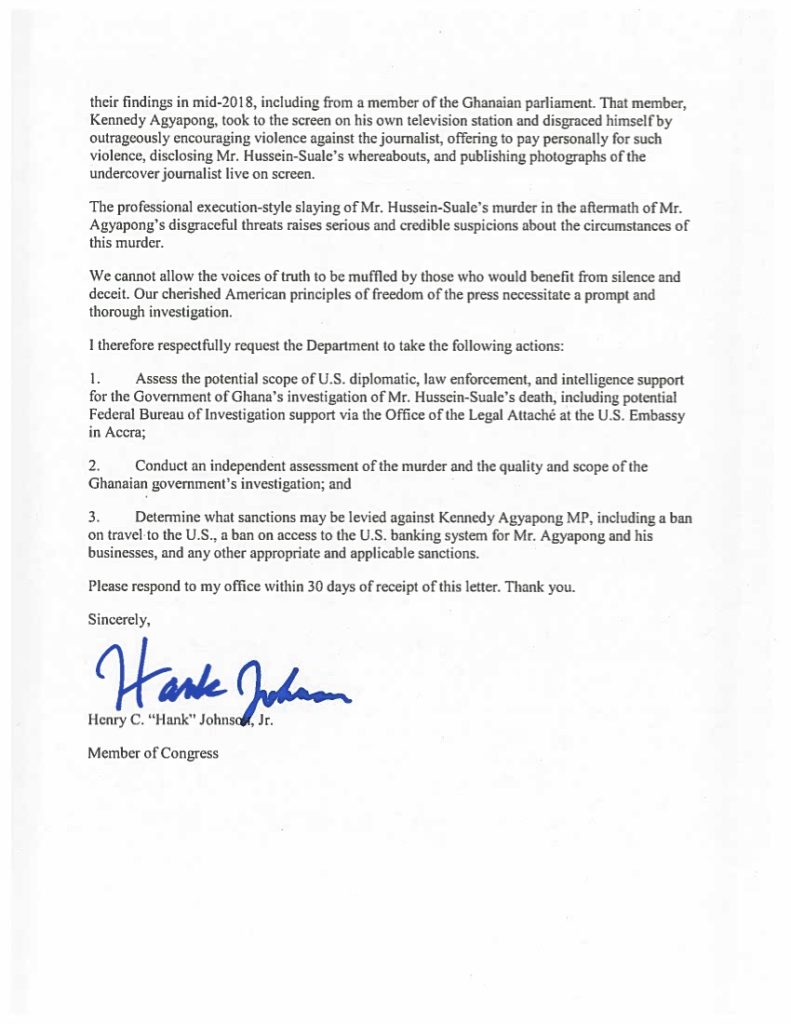 their findings in mid-2018, including from a member of the Ghanaian parliament. That member, Kennedy Agyapong, took to the screen on his own television station and disgraced himself by outrageously encouraging violence against the journalist, offering to pay personally for such violence, disclosing Mr. Hussein-Suale's whereabouts, and publishing photographs of the undercover journalist live on screen.

The professional execution-style slaying of Mr. Hussein-Suale's murder in the aftermath of Mr. Agyapong's disgraceful threats raises serious and credible suspicions about the circumstances of this murder.

We cannot allow the voices of truth to be muffled by those who would benefit from silence and deceit. Our cherished American principles of freedom of the press necessitate a prompt and thorough investigation.

I therefore respectfully request the Department to take the following actions:

1. Assess the potential scope of U.S. diplomatic, law enforcement, and intelligence support for the Government of Ghana's investigation of Mr. Hussein-Suale's death, including potential Federal Bureau of Investigation support via the Office of the Legal Attaché at the U.S. Embassy in Accra;

2. Conduct an independent assessment of the murder and the quality and scope of the Ghanaian government's investigation; and

3. Determine what sanctions may be levied against Kennedy Agyapong MP, including a ban on travel to the U.S., a ban on access to the U.S. banking system for Mr. Agyapong and his businesses, and any other appropriate and applicable sanctions.

Please respond to my office within 30 days of receipt of this letter. Thank you.

Sincerely,

Hank Johnson

Henry C. "Hank" Johnson, Jr.

Member of Congress